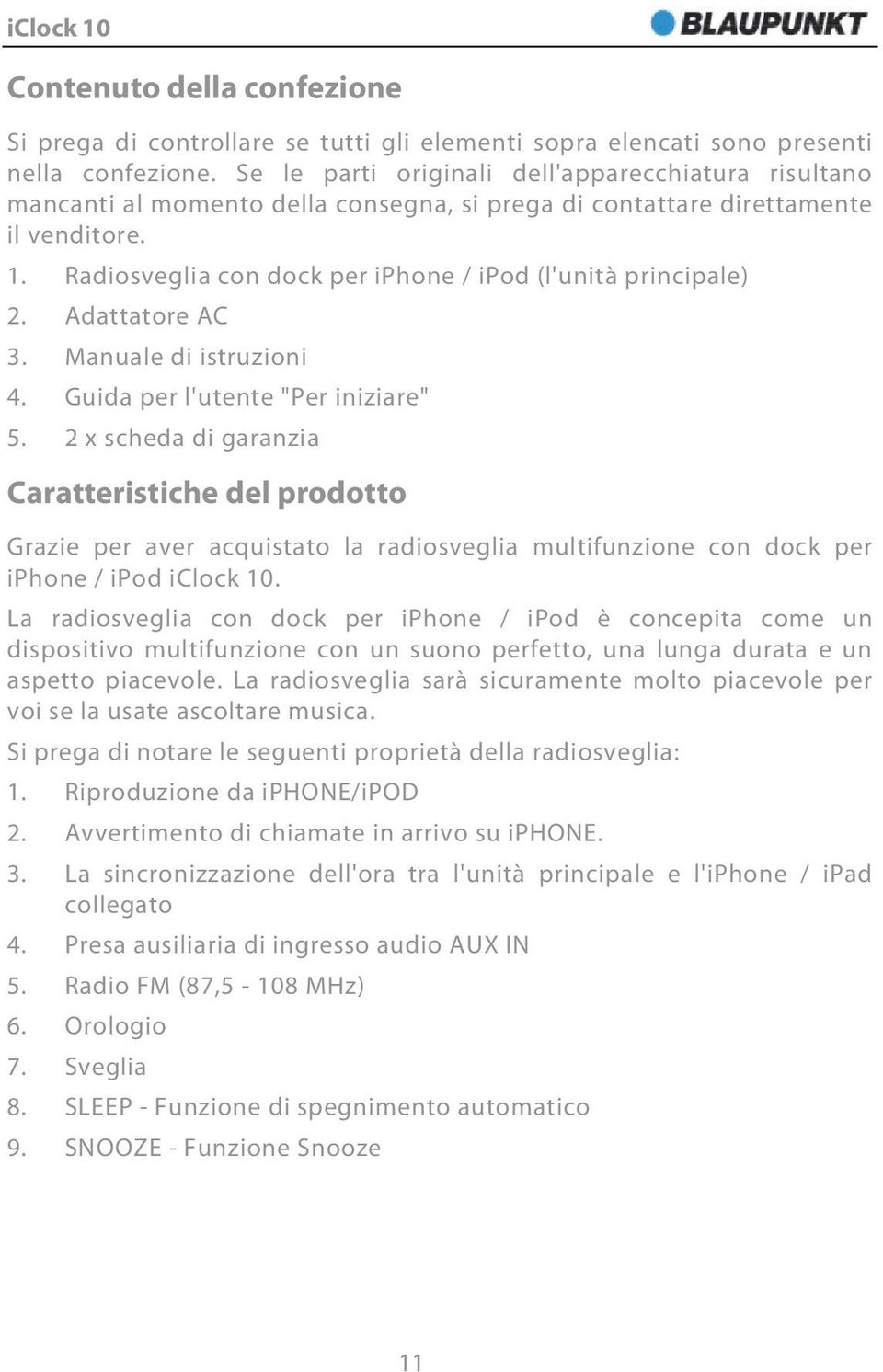 iClock 10

BLAUPUNKT

Contenuto della confezione

Si prega di controllare se tutti gli elementi sopra elencati sono presenti nella confezione. Se le parti originali dell'apparecchiatura risultano mancanti al momento della consegna, si prega di contattare direttamente il venditore.

1. Radiosveglia con dock per iPhone / iPod (l'unità principale)
2. Adattatore AC
3. Manuale di istruzioni
4. Guida per l'utente "Per iniziare"
5. 2 x scheda di garanzia

Caratteristiche del prodotto

Grazie per aver acquistato la radiosveglia multifunzione con dock per iPhone / iPod iClock 10.

La radiosveglia con dock per iPhone / iPod è concepita come un dispositivo multifunzione con un suono perfetto, una lunga durata e un aspetto piacevole. La radiosveglia sarà sicuramente molto piacevole per voi se la usate ascoltare musica.

Si prega di notare le seguenti proprietà della radiosveglia:

1. Riproduzione da iPHONE/iPOD
2. Avvertimento di chiamate in arrivo su iPHONE.
3. La sincronizzazione dell'ora tra l'unità principale e l'iPhone / iPad collegato
4. Presa ausiliaria di ingresso audio AUX IN
5. Radio FM (87,5 - 108 MHz)
6. Orologio
7. Sveglia
8. SLEEP - Funzione di spegnimento automatico
9. SNOOZE - Funzione Snooze

11